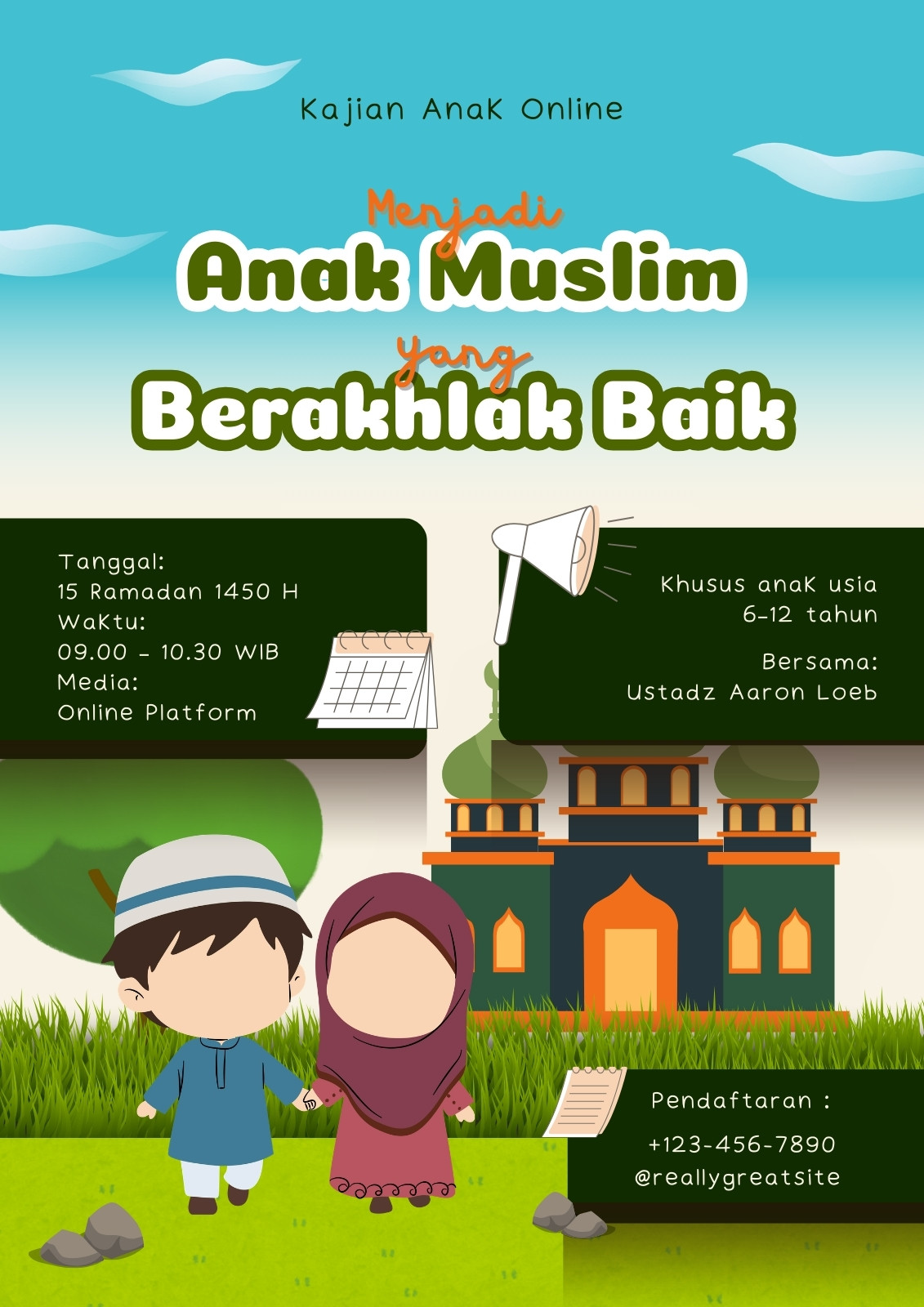 Kajian Anak Online

Menjadi
Anak Muslim
yang
Berakhlak Baik

Tanggal:
15 Ramadan 1450 H
Waktu:
09.00 - 10.30 WIB
Media:
Online Platform

Khusus anak usia
6-12 tahun

Bersama:
Ustadz Aaron Loeb

Pendaftaran :
+123-456-7890
@reallygreatsite